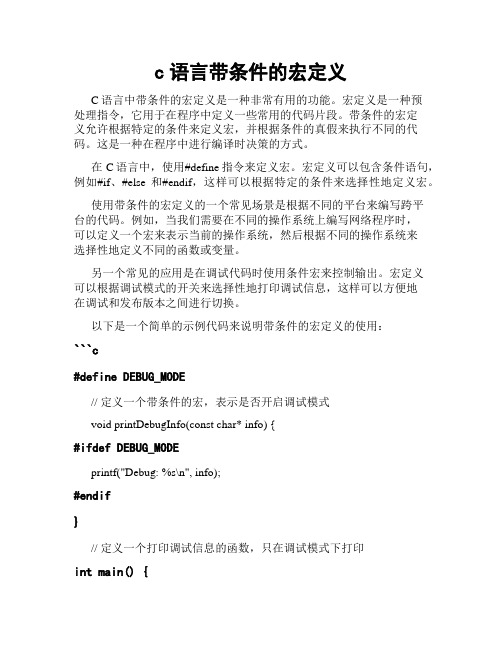 c 语言带条件的宏定义

C 语言中带条件的宏定义是一种非常有用的功能。宏定义是一种预处理指令，它用于在程序中定义一些常用的代码片段。带条件的宏定义允许根据特定的条件来定义宏，并根据条件的真假来执行不同的代码。这是一种在程序中进行编译时决策的方式。

在 C 语言中，使用#define 指令来定义宏。宏定义可以包含条件语句，例如#if、#else 和#endif，这样可以根据特定的条件来选择性地定义宏。

使用带条件的宏定义的一个常见场景是根据不同的平台来编写跨平台的代码。例如，当我们需要在不同的操作系统上编写网络程序时，可以定义一个宏来表示当前的操作系统，然后根据不同的操作系统来选择性地定义不同的函数或变量。

另一个常见的应用是在调试代码时使用条件宏来控制输出。宏定义可以根据调试模式的开关来选择性地打印调试信息，这样可以方便地在调试和发布版本之间进行切换。

以下是一个简单的示例代码来说明带条件的宏定义的使用：

```c

#define DEBUG_MODE

// 定义一个带条件的宏，表示是否开启调试模式

void printDebugInfo(const char* info) {

#ifdef DEBUG_MODE

printf("Debug: %s\n", info);

#endif

}

// 定义一个打印调试信息的函数，只在调试模式下打印

int main() {